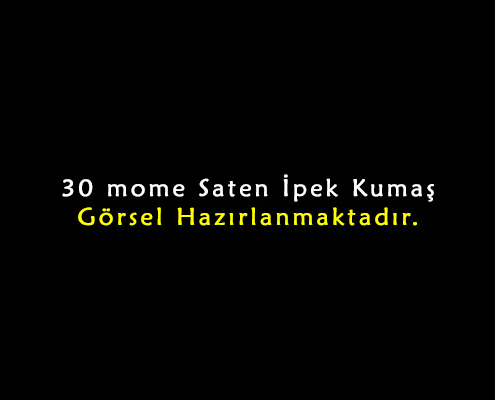 30 mome Saten İpek Kumaş
Görsel Hazırlanmaktadır.